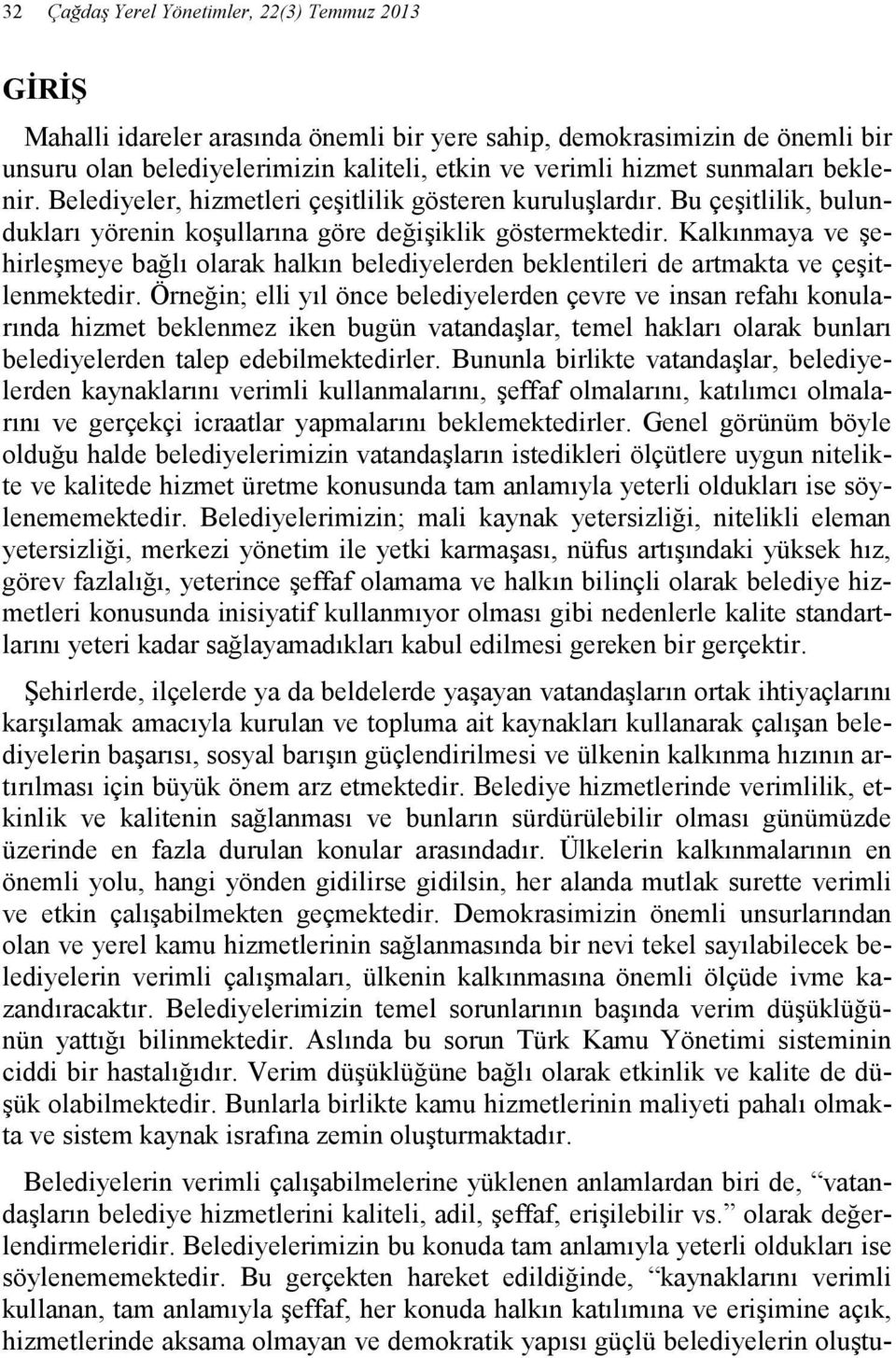 32 Çağdaş Yerel Yönetimler, 22(3) Temmuz 2013

GİRİŞ

Mahalli idareler arasında önemli bir yere sahip, demokrasimizin de önemli bir unsuru olan belediyelerimizin kaliteli, etkin ve verimli hizmet sunmaları beklenir. Belediyeler, hizmetleri çeşitlilik gösteren kuruluşlardır. Bu çeşitlilik, bulundukları yörenin koşullarına göre değişiklik göstermektedir. Kalkınmaya ve şehirleşmeye bağlı olarak halkın belediyelerden beklentileri de artmakta ve çeşitlenmektedir. Örneğin; elli yıl önce belediyelerden çevre ve insan refahı konularında hizmet beklenmez iken bugün vatandaşlar, temel hakları olarak bunları belediyelerden talep edebilmektedirler. Bununla birlikte vatandaşlar, belediyelerden kaynaklarını verimli kullanmalarını, şeffaf olmalarını, katılımcı olmalarını ve gerçekçi icraatlar yapmalarını beklemektedirler. Genel görünüm böyle olduğu halde belediyelerimizin vatandaşların istedikleri ölçütlere uygun nitelikte ve kalitede hizmet üretme konusunda tam anlamıyla yeterli oldukları ise söylenememektedir. Belediyelerimizin; mali kaynak yetersizliği, nitelikli eleman yetersizliği, merkezi yönetim ile yetki karmaşası, nüfus artışındaki yüksek hız, görev fazlalığı, yeterince şeffaf olamama ve halkın bilinçli olarak belediye hizmetleri konusunda inisiyatif kullanmıyor olması gibi nedenlerle kalite standartlarını yeteri kadar sağlayamadıkları kabul edilmesi gereken bir gerçektir.

Şehirlerde, ilçelerde ya da beldelerde yaşayan vatandaşların ortak ihtiyaçlarını karşılamak amacıyla kurulan ve topluma ait kaynakları kullanarak çalışan belediyelerin başarısı, sosyal barışın güçlendirilmesi ve ülkenin kalkınma hızının artırılması için büyük önem arz etmektedir. Belediye hizmetlerinde verimlilik, etkinlik ve kalitenin sağlanması ve bunların sürdürülebilir olması günümüzde üzerinde en fazla durulan konular arasındadır. Ülkelerin kalkınmalarının en önemli yolu, hangi yönden gidilirse gidilsin, her alanda mutlak surette verimli ve etkin çalışabilmekten geçmektedir. Demokrasimizin önemli unsurlarından olan ve yerel kamu hizmetlerinin sağlanmasında bir nevi tekel sayılabilecek belediyelerin verimli çalışmaları, ülkenin kalkınmasına önemli ölçüde ivme kazandıracaktır. Belediyelerimizin temel sorunlarının başında verim düşüklüğünün yattığı bilinmektedir. Aslında bu sorun Türk Kamu Yönetimi sisteminin ciddi bir hastalığıdır. Verim düşüklüğüne bağlı olarak etkinlik ve kalite de düşük olabilmektedir. Bunlarla birlikte kamu hizmetlerinin maliyeti pahalı olmakta ve sistem kaynak israfına zemin oluşturmaktadır.

Belediyelerin verimli çalışabilmelerine yüklenen anlamlardan biri de, “vatandaşların belediye hizmetlerini kaliteli, adil, şeffaf, erişilebilir vs.” olarak değerlendirmeleridir. Belediyelerimizin bu konuda tam anlamıyla yeterli oldukları ise söylenememektedir. Bu gerçekten hareket edildiğinde, “kaynaklarını verimli kullanan, tam anlamıyla şeffaf, her konuda halkın katılımına ve erişimine açık, hizmetlerinde aksama olmayan ve demokratik yapısı güçlü belediyelerin oluştu-